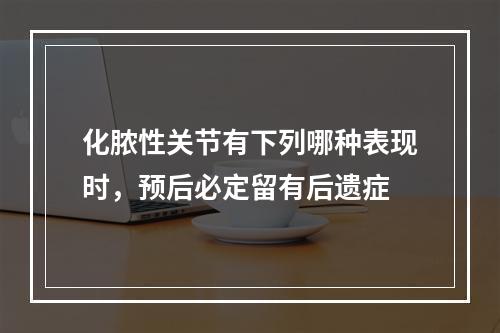 化脓性关节有下列哪种表现时，预后必定留有后遗症